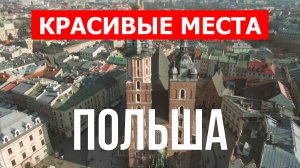 КРАСИВЫЕ МЕСТА

ПОЛЬША